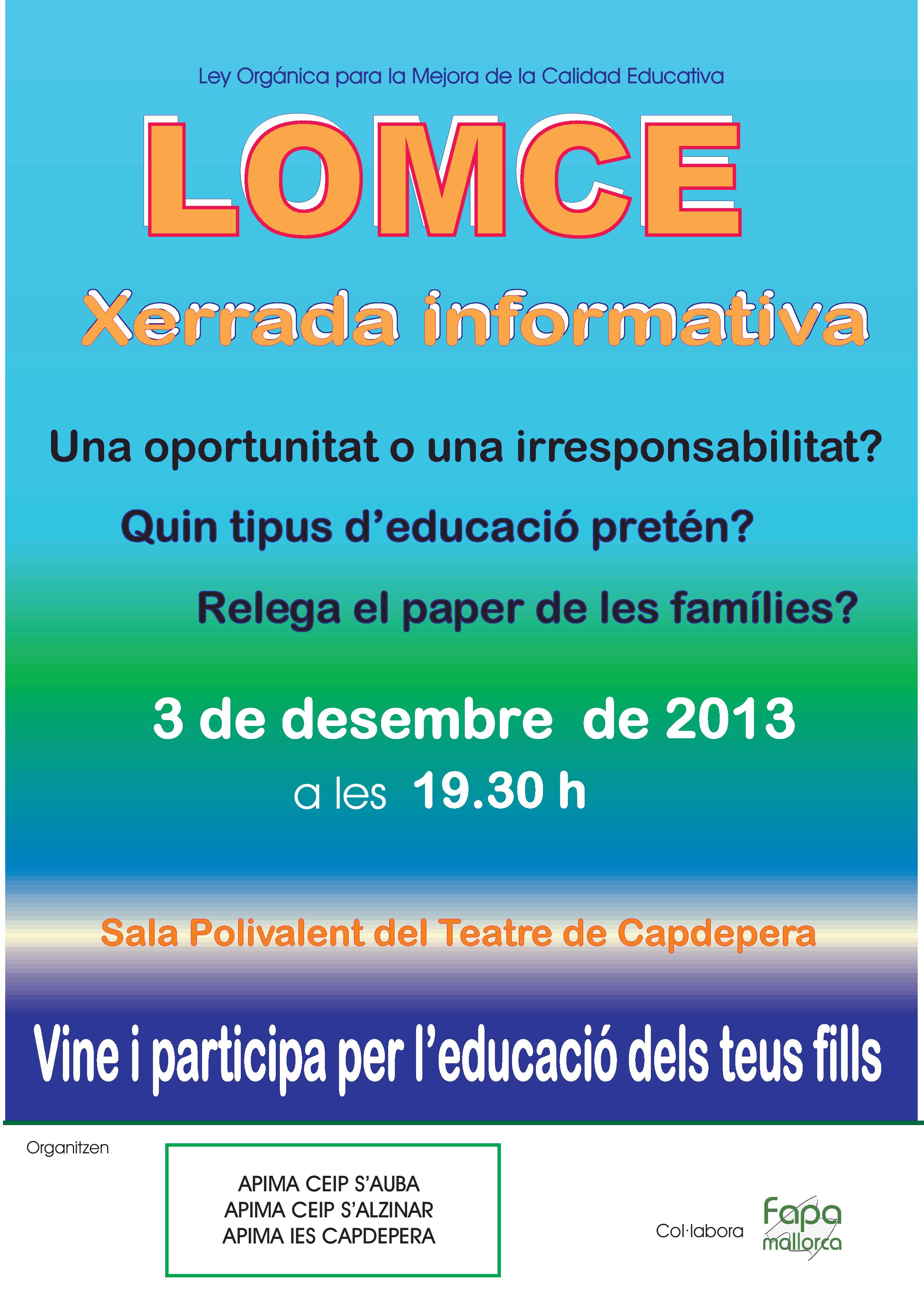 Ley Orgánica para la Mejora de la Calidad Educativa

LOMCE

Xerrada informativa

Una oportunitat o una irresponsabilitat?

Quin tipus d'educació pretén?

Relega el paper de les famílies?

3 de desembre de 2013

a les 19.30 h

Sala Polivalent del Teatre de Capdepera

Vine i participa per l'educació dels teus fills

Organitzen

APIMA CEIP S'AUBA
APIMA CEIP S'ALZINAR
APIMA IES CAPDEPERA

Col·labora

Fapa mallorca